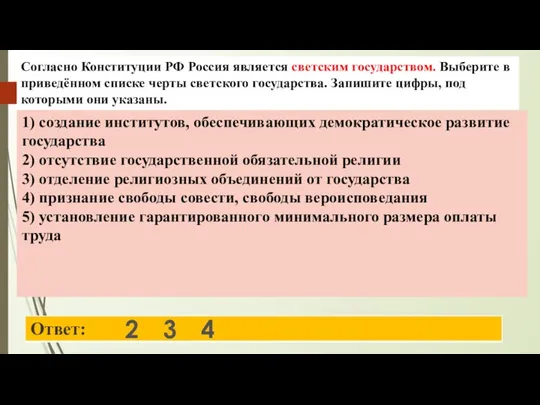 Согласно Конституции РФ Россия является светским государством. Выберите в приведённом списке черты светского государства. Запишите цифры, под которыми они указаны.

1) создание институтов, обеспечивающих демократическое развитие государства
2) отсутствие государственной обязательной религии
3) отделение религиозных объединений от государства
4) признание свободы совести, свободы вероисповедания
5) установление гарантированного минимального размера оплаты труда

Ответ: 2 3 4